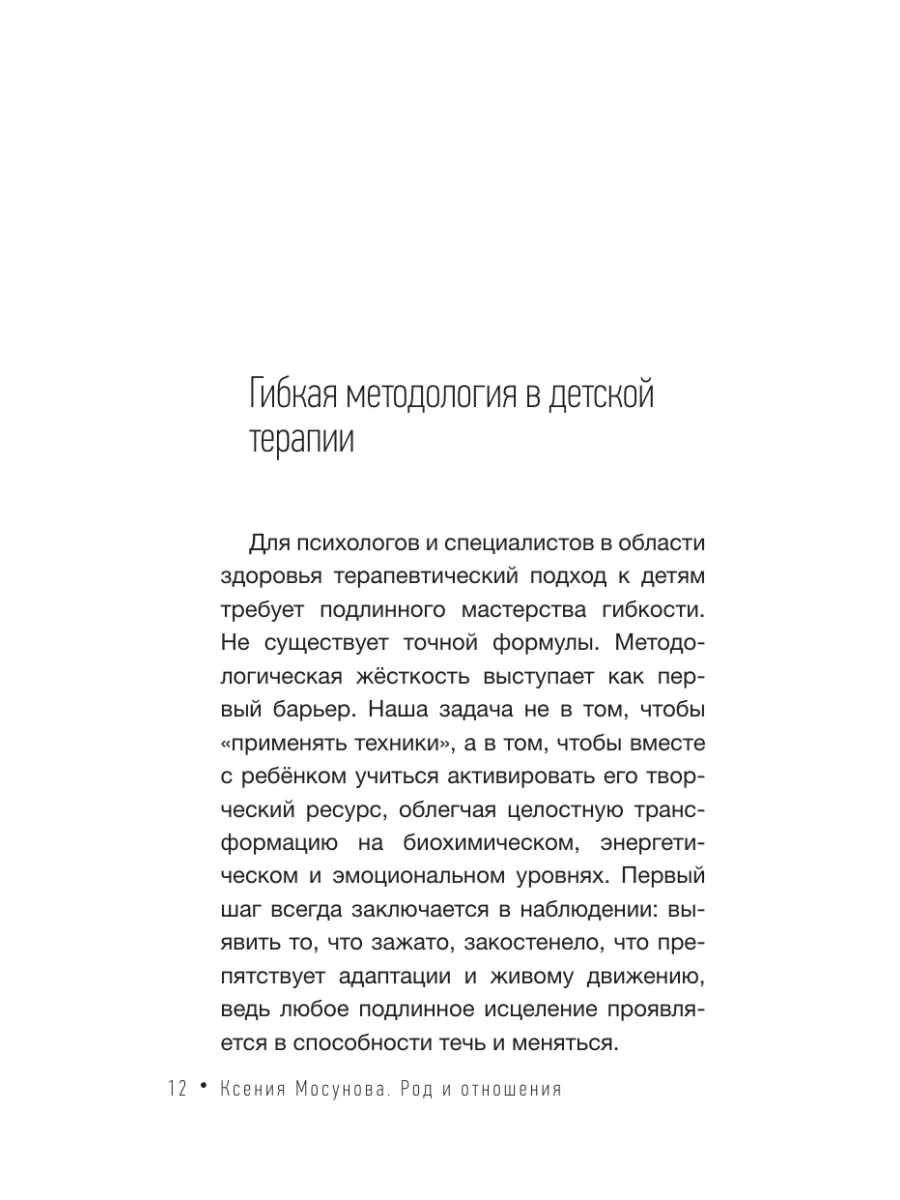 Гибкая методология в детской терапии

Для психологов и специалистов в области здоровья терапевтический подход к детям требует подлинного мастерства гибкости. Не существует точной формулы. Методологическая жёсткость выступает как первый барьер. Наша задача не в том, чтобы «применять техники», а в том, чтобы вместе с ребёнком учиться активировать его творческий ресурс, облегчая целостную трансформацию на биохимическом, энергетическом и эмоциональном уровнях. Первый шаг всегда заключается в наблюдении: выявить то, что зажато, закостенело, что препятствует адаптации и живому движению, ведь любое подлинное исцеление проявляется в способности течь и меняться.

12 • Ксения Мосунова. Род и отношения